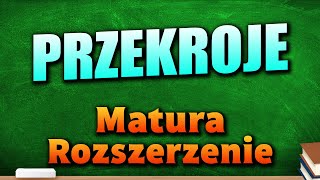 PRZEKROJE

Matura
Rozszerzenie